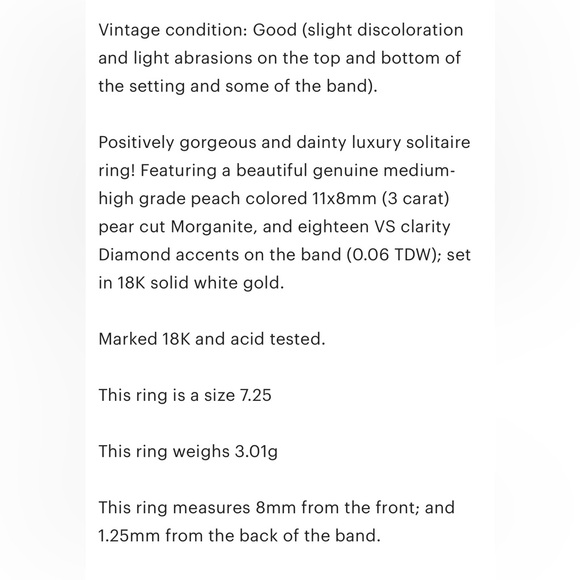 Vintage condition: Good (slight discoloration and light abrasions on the top and bottom of the setting and some of the band).

Positively gorgeous and dainty luxury solitaire ring! Featuring a beautiful genuine medium-high grade peach colored 11x8mm (3 carat) pear cut Morganite, and eighteen VS clarity Diamond accents on the band (0.06 TDW); set in 18K solid white gold.

Marked 18K and acid tested.

This ring is a size 7.25

This ring weighs 3.01g

This ring measures 8mm from the front; and 1.25mm from the back of the band.